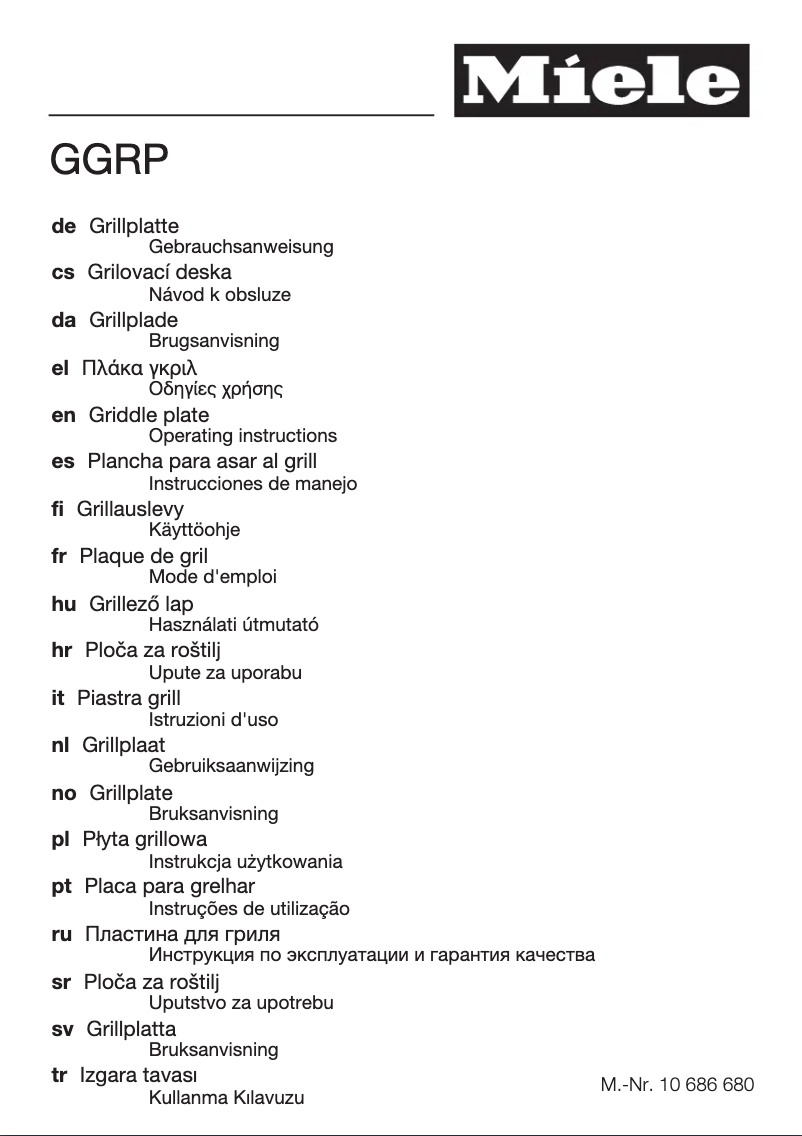 Miele

GGRP

de Grillplatte
Gebrauchsanweisung
cs Grilovací deska
Návod k obsluze
da Grillplade
Brugsanvisning
el Πλάκα γκριλ
Οδηγίες χρήσης
en Griddle plate
Operating instructions
es Plancha para asar al grill
Instrucciones de manejo
fi Grillauslevy
Käyttöohje
fr Plaque de gril
Mode d'emploi
hu Grillező lap
Használati útmutató
hr Ploča za roštilj
Upute za uporabu
it Piastra grill
Istruzioni d'uso
nl Grillplaat
Gebruiksaanwijzing
no Grillplate
Bruksanvisning
pl Płyta grillowa
Instrukcja użytkowania
pt Placa para grelhar
Instruções de utilização
ru Пластина для гриля
Инструкция по эксплуатации и гарантия качества
sr Ploča za roštilj
Uputstvo za upotrebu
sv Grillplatta
Bruksanvisning
tr Izgara tavası
Kullanma Kılavuzu

M.-Nr. 10 686 680